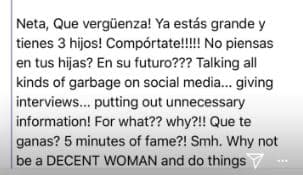 Neta, Que vergüenza! Ya estás grande y tienes 3 hijos! Compórtate!!!!! No piensas en tus hijas? En su futuro??? Talking all kinds of garbage on social media... giving interviews... putting out unnecessary information! For what?? why?!! Que te ganas? 5 minutes of fame?! Smh. Why not be a DECENT WOMAN and do things